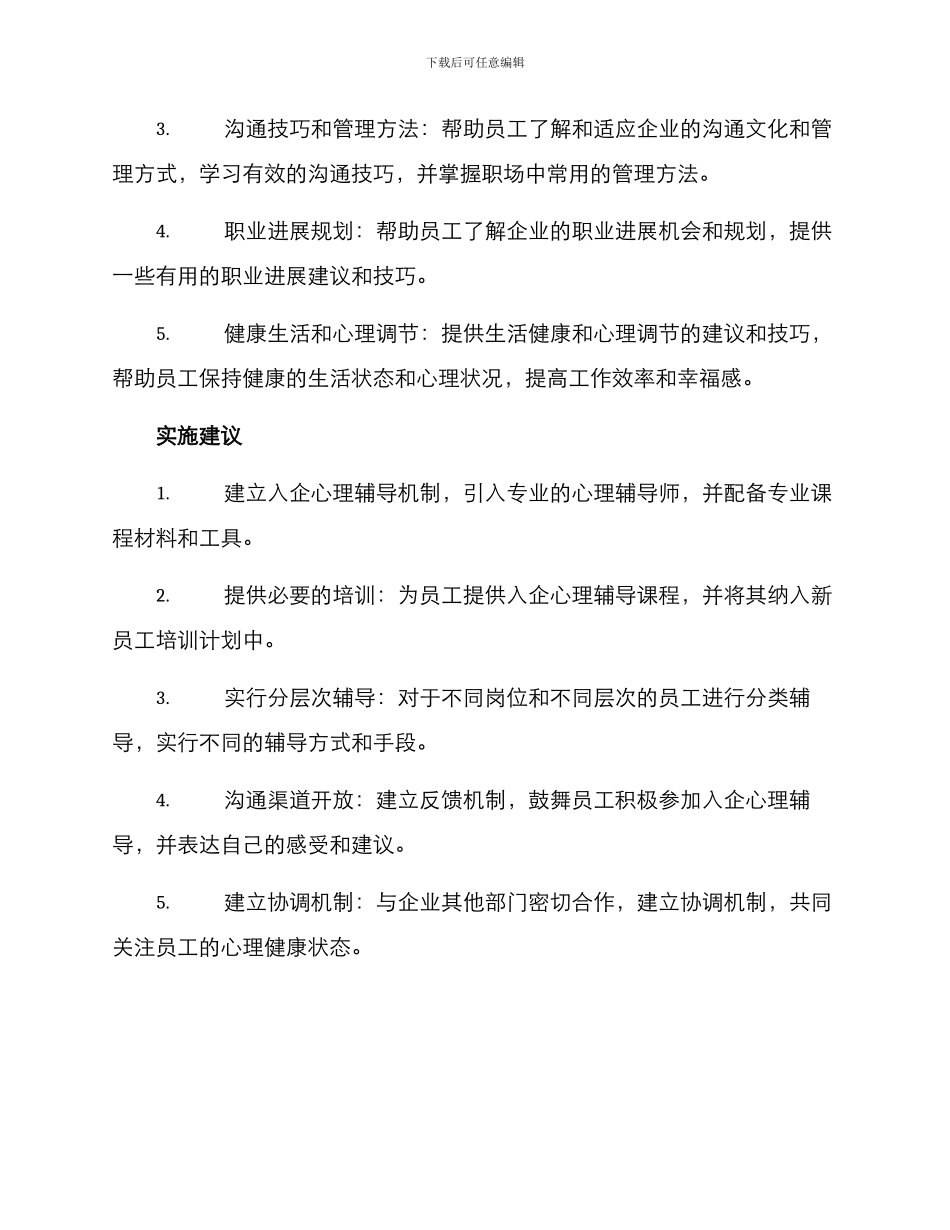 下载后可任意编辑

3. 沟通技巧和管理方法：帮助员工了解和适应企业的沟通文化和管理方式，学习有效的沟通技巧，并掌握职场中常用的管理方法。

4. 职业进展规划：帮助员工了解企业的职业进展机会和规划，提供一些有用的职业进展建议和技巧。

5. 健康生活和心理调节：提供生活健康和心理调节的建议和技巧，帮助员工保持健康的生活状态和心理状况，提高工作效率和幸福感。

实施建议

1. 建立入企心理辅导机制，引入专业的心理辅导师，并配备专业课程材料和工具。

2. 提供必要的培训：为员工提供入企心理辅导课程，并将其纳入新员工培训计划中。

3. 实行分层次辅导：对于不同岗位和不同层次的员工进行分类辅导，实行不同的辅导方式和手段。

4. 沟通渠道开放：建立反馈机制，鼓舞员工积极参加入企心理辅导，并表达自己的感受和建议。

5. 建立协调机制：与企业其他部门密切合作，建立协调机制，共同关注员工的心理健康状态。